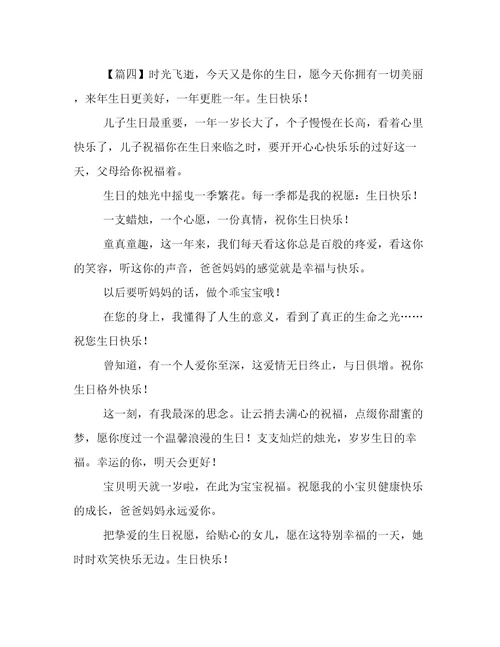 【篇四】时光飞逝，今天又是你的生日，愿今天你拥有一切美丽，来年生日更美好，一年更胜一年。生日快乐！

儿子生日最重要，一年一岁长大了，个子慢慢在长高，看着心里快乐了，儿子祝福你在生日来临之时，要开开心心快乐乐的过好这一天，父母给你祝福着。

生日的烛光中摇曳一季繁花。每一季都是我的祝愿：生日快乐！

一支蜡烛，一个心愿，一份真情，祝你生日快乐！

童真童趣，这一年来，我们每天看这你总是百般的疼爱，看这你的笑容，听这你的声音，爸爸妈妈的感觉就是幸福与快乐。

以后要听妈妈的话，做个乖宝宝哦！

在您的身上，我懂得了人生的意义，看到了真正的生命之光……祝您生日快乐！

曾知道，有一个人爱你至深，这爱情无日终止，与日俱增。祝你生日格外快乐！

这一刻，有我最深的思念。让云捎去满心的祝福，点缀你甜蜜的梦，愿你度过一个温馨浪漫的生日！支支灿烂的烛光，岁岁生日的幸福。幸运的你，明天会更好！

宝贝明天就一岁啦，在此为宝宝祝福。祝愿我的小宝贝健康快乐的成长，爸爸妈妈永远爱你。

把挚爱的生日祝愿，给贴心的女儿，愿在这特别幸福的一天，她时时欢笑快乐无边。生日快乐！